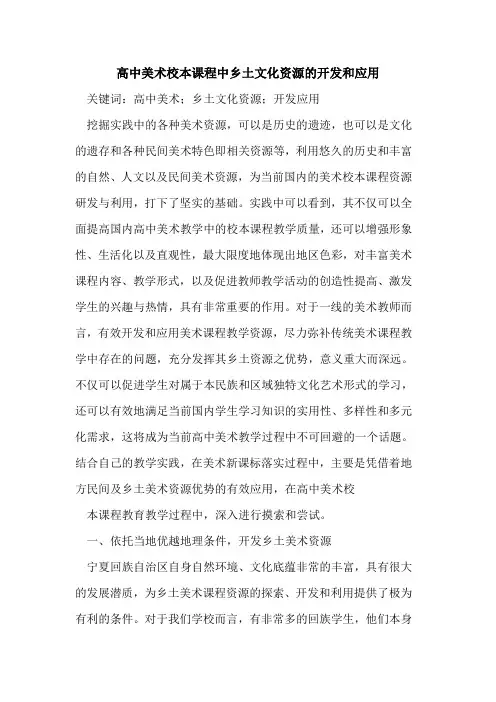 高中美术校本课程中乡土文化资源的开发和应用

关键词：高中美术；乡土文化资源；开发应用

挖掘实践中的各种美术资源，可以是历史的遗迹，也可以是文化的遗存和各种民间美术特色即相关资源等，利用悠久的历史和丰富的自然、人文以及民间美术资源，为当前国内的美术校本课程资源研发与利用，打下了坚实的基础。实践中可以看到，其不仅可以全面提高国内高中美术教学中的校本课程教学质量，还可以增强形象性、生活化以及直观性，最大限度地体现出地区色彩，对丰富美术课程内容、教学形式，以及促进教师教学活动的创造性提高、激发学生的兴趣与热情，具有非常重要的作用。对于一线的美术教师而言，有效开发和应用美术课程教学资源，尽力弥补传统美术课程教学中存在的问题，充分发挥其乡土资源之优势，意义重大而深远。不仅可以促进学生对属于本民族和区域独特文化艺术形式的学习，还可以有效地满足当前国内学生学习知识的实用性、多样性和多元化需求，这将成为当前高中美术教学过程中不可回避的一个话题。结合自己的教学实践，在美术新课标落实过程中，主要是凭借着地方民间及乡土美术资源优势的有效应用，在高中美术校

本课程教育教学过程中，深入进行摸索和尝试。

一、依托当地优越地理条件，开发乡土美术资源

宁夏回族自治区自身自然环境、文化底蕴非常的丰富，具有很大的发展潜质，为乡土美术课程资源的探索、开发和利用提供了极为有利的条件。对于我们学校而言，有非常多的回族学生，他们本身